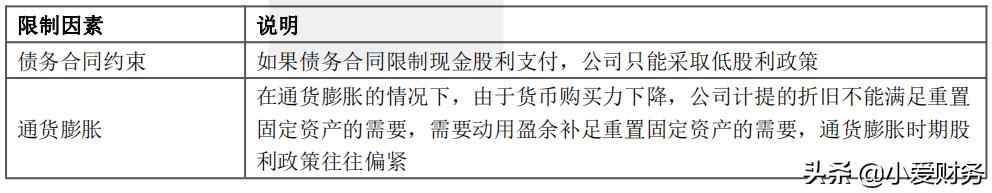 | 限制因素 | 说明 |
|---|---|
| 债务合同约束 | 如果债务合同限制现金股利支付，公司只能采取低股利政策 |
| 通货膨胀 | 在通货膨胀的情况下，由于货币购买力下降，公司计提的折旧不能满足重置固定资产的需要，需要动用盈余补足重置固定资产的需要，通货膨胀时期股利政策往往偏紧 |

头条 @小爱财务